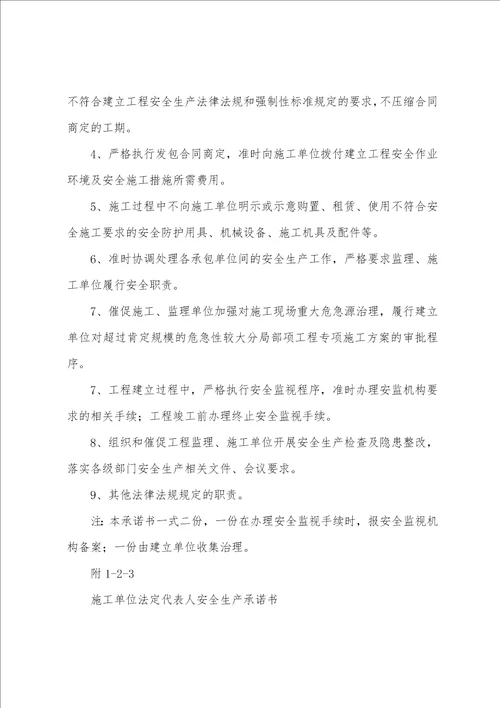 不符合建立工程安全生产法律法规和强制性标准规定的要求，不压缩合同商定的工期。

4、严格执行发包合同商定，准时向施工单位拨付建立工程安全作业环境及安全施工措施所需费用。

5、施工过程中不向施工单位明示或示意购置、租赁、使用不符合安全施工要求的安全防护用具、机械设备、施工机具及配件等。

6、准时协调处理各承包单位间的安全生产工作，严格要求监理、施工单位履行安全职责。

7、催促施工、监理单位加强对施工现场重大危急源治理，履行建立单位对超过肯定规模的危急性较大分局部项工程专项施工方案的审批程序。

7、工程建立过程中，严格执行安全监视程序，准时办理安监机构要求的相关手续；工程竣工前办理终止安全监视手续。

8、组织和催促工程监理、施工单位开展安全生产检查及隐患整改，落实各级部门安全生产相关文件、会议要求。

9、其他法律法规规定的职责。

注：本承诺书一式二份，一份在办理安全监视手续时，报安全监视机构备案；一份由建立单位收集治理。

附 1-2-3

施工单位法定代表人安全生产承诺书